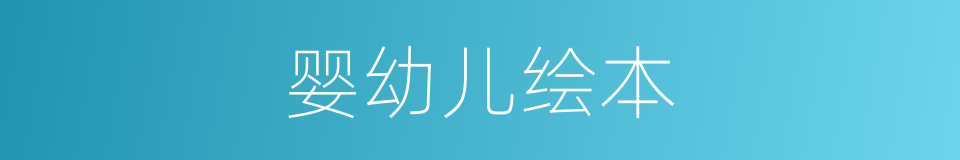 婴幼儿绘本